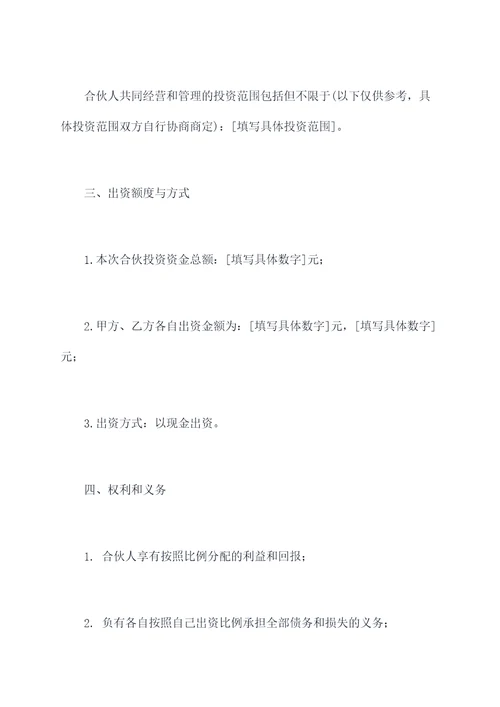 合伙人共同经营和管理的投资范围包括但不限于(以下仅供参考，具体投资范围双方自行协商商定)：[填写具体投资范围]。

三、出资额度与方式

1.本次合伙投资资金总额：[填写具体数字]元；

2.甲方、乙方各自出资金额为：[填写具体数字]元，[填写具体数字]元；

3.出资方式：以现金出资。

四、权利和义务

1. 合伙人享有按照比例分配的利益和回报；

2. 负有各自按照自己出资比例承担全部债务和损失的义务；